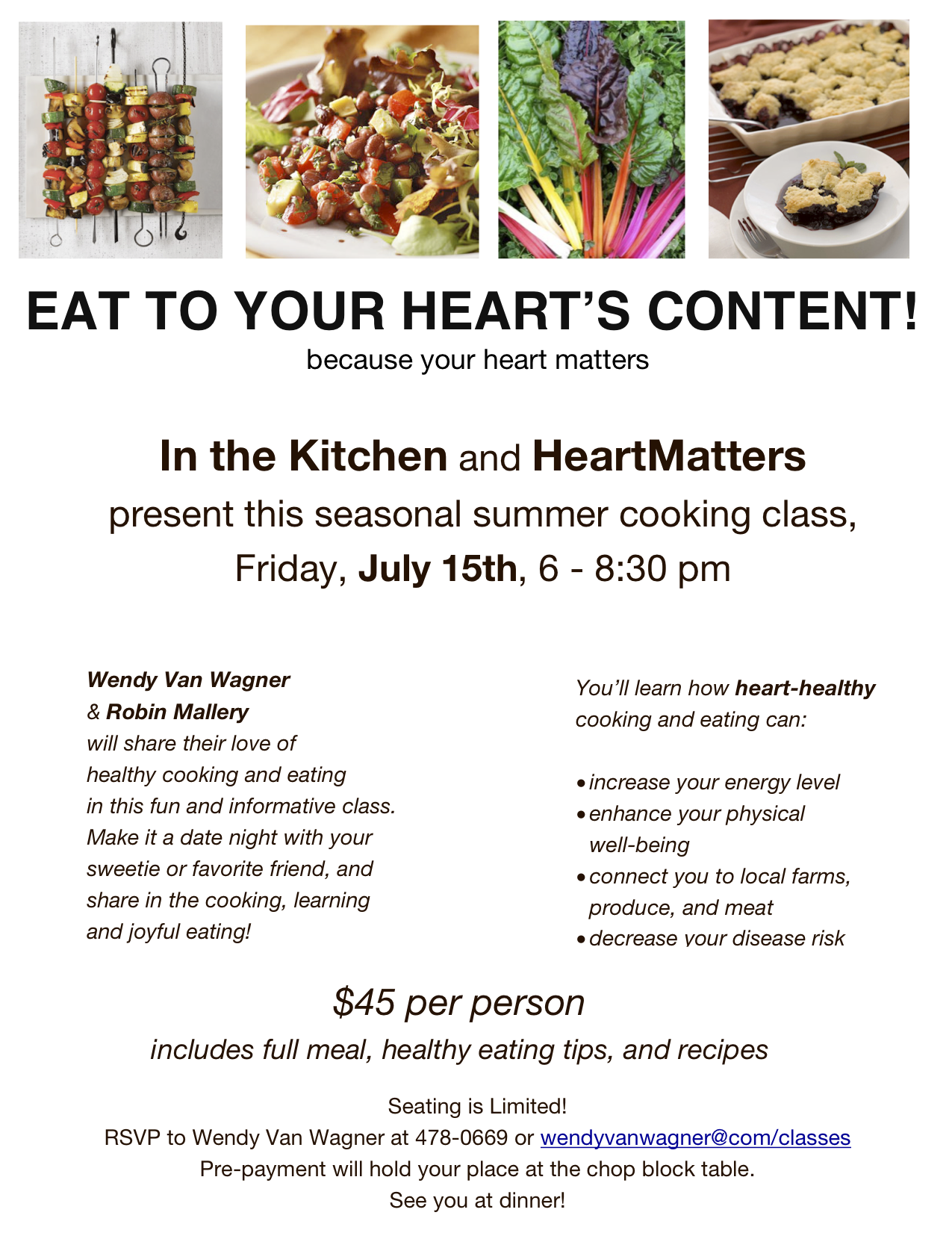 EAT TO YOUR HEART'S CONTENT!
because your heart matters

In the Kitchen and HeartMatters
present this seasonal summer cooking class,
Friday, July 15th, 6 - 8:30 pm

Wendy Van Wagner
& Robin Mallery
will share their love of healthy cooking and eating in this fun and informative class. Make it a date night with your sweetie or favorite friend, and share in the cooking, learning and joyful eating!

You'll learn how heart-healthy cooking and eating can:

• increase your energy level
• enhance your physical well-being
• connect you to local farms, produce, and meat
• decrease your disease risk

$45 per person
includes full meal, healthy eating tips, and recipes

Seating is Limited!
RSVP to Wendy Van Wagner at 478-0669 or wendyvanwagner@com/classes
Pre-payment will hold your place at the chop block table.
See you at dinner!